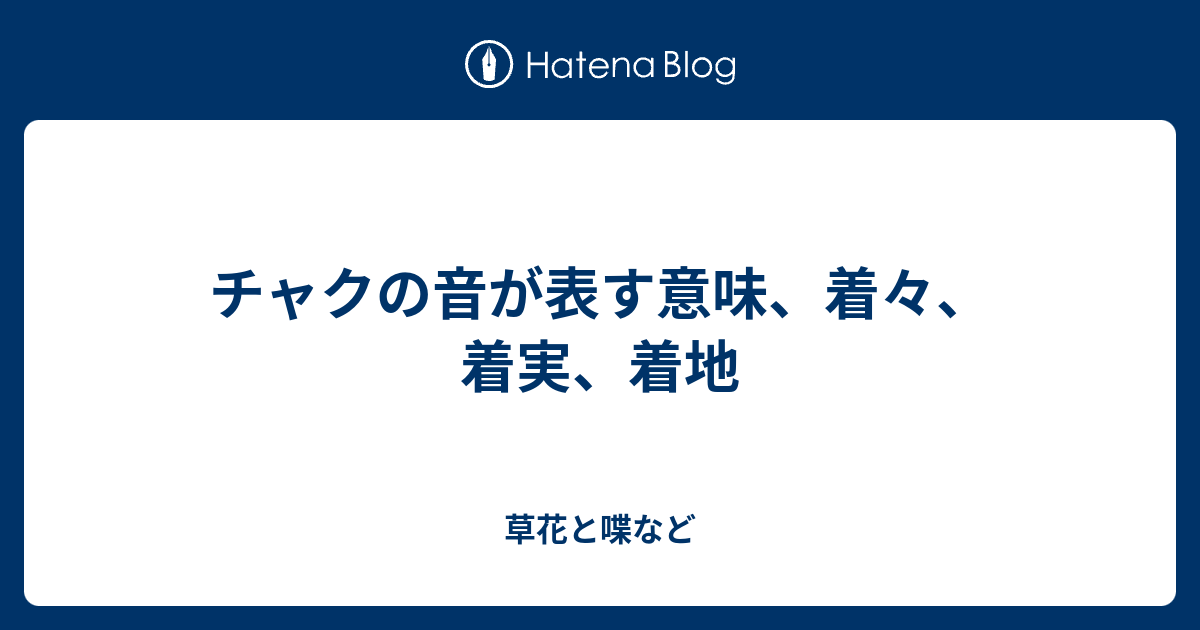 Hatena Blog

チャクの音が表す意味、着々、着実、着地

草花と喋など